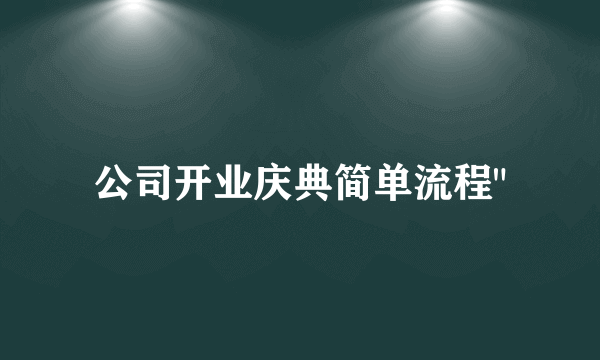 公司开业庆典简单流程"